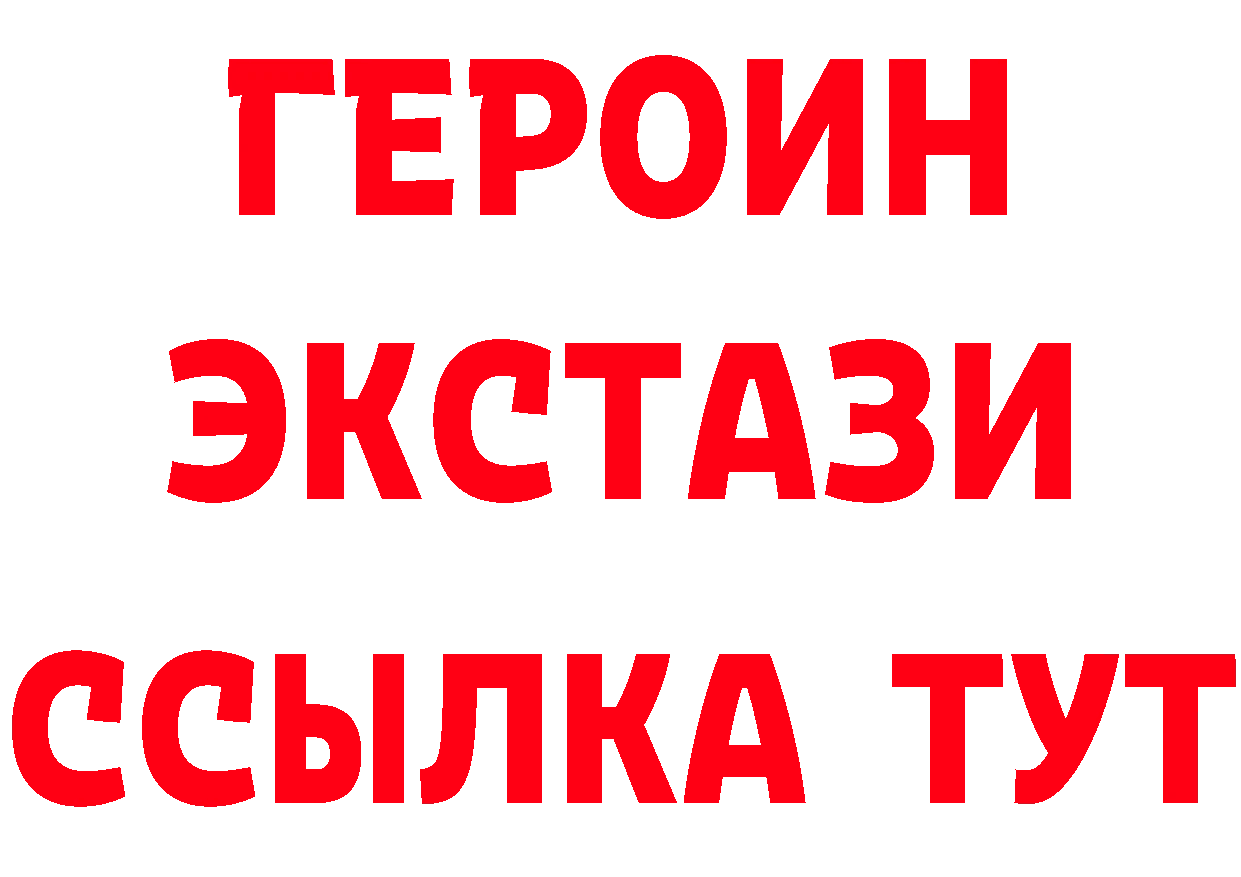 ГЕРОИН
ЭКСТАЗИ
ССЫЛКА ТУТ